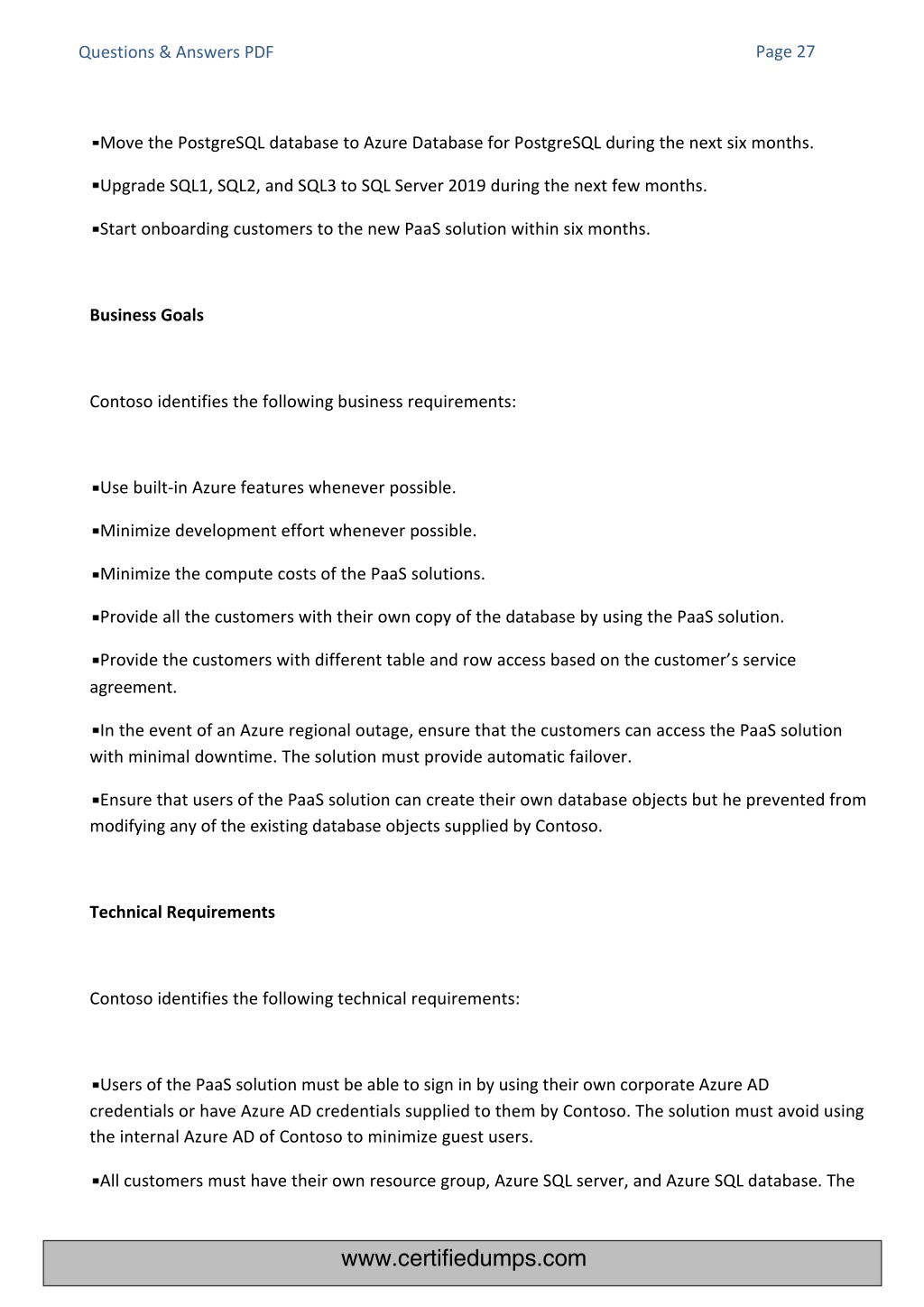 Questions & Answers PDF

Page 27

▪Move the PostgreSQL database to Azure Database for PostgreSQL during the next six months.

▪Upgrade SQL1, SQL2, and SQL3 to SQL Server 2019 during the next few months.

▪Start onboarding customers to the new PaaS solution within six months.

**Business Goals**

Contoso identifies the following business requirements:

▪Use built-in Azure features whenever possible.

▪Minimize development effort whenever possible.

▪Minimize the compute costs of the PaaS solutions.

▪Provide all the customers with their own copy of the database by using the PaaS solution.

▪Provide the customers with different table and row access based on the customer's service agreement.

▪In the event of an Azure regional outage, ensure that the customers can access the PaaS solution with minimal downtime. The solution must provide automatic failover.

▪Ensure that users of the PaaS solution can create their own database objects but he prevented from modifying any of the existing database objects supplied by Contoso.

**Technical Requirements**

Contoso identifies the following technical requirements:

▪Users of the PaaS solution must be able to sign in by using their own corporate Azure AD credentials or have Azure AD credentials supplied to them by Contoso. The solution must avoid using the internal Azure AD of Contoso to minimize guest users.

▪All customers must have their own resource group, Azure SQL server, and Azure SQL database. The

www.certifiedumps.com